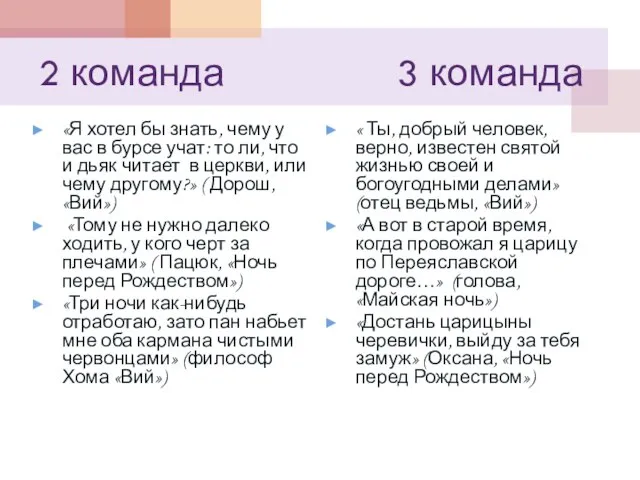 2 команда

«Я хотел бы знать, чему у вас в бурсе учат: то ли, что и дьяк читает в церкви, или чему другому?» (Дорош, «Вий»)

«Тому не нужно далеко ходить, у кого черт за плечами» (Пацюк, «Ночь перед Рождеством»)

«Три ночи как-нибудь отработаю, зато пан набьет мне оба кармана чистыми червонцами» (философ Хома «Вий»)

3 команда

« Ты, добрый человек, верно, известен святой жизнью своей и богоугодными делами» (отец ведьмы, «Вий»)

«А вот в старой время, когда провожал я царицу по Переяславской дороге…» (голова, «Майская ночь»)

«Достань царицыны черевички, выйду за тебя замуж» (Оксана, «Ночь перед Рождеством»)